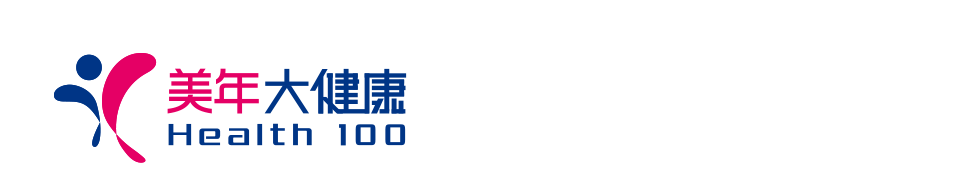 美年大健康
Health 100